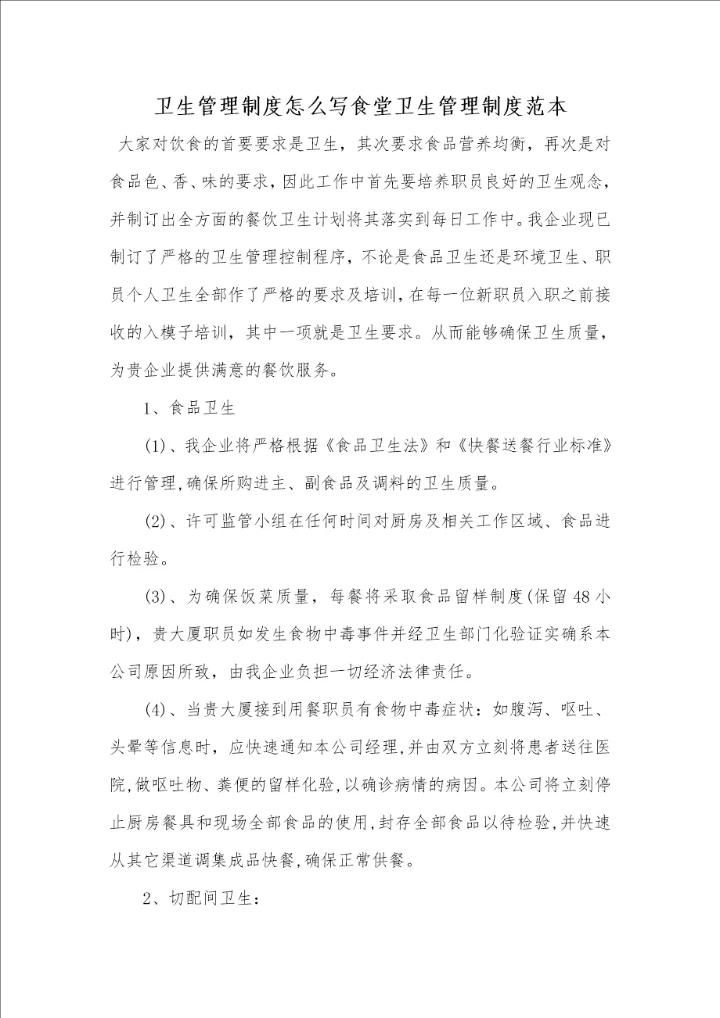 卫生管理制度怎么写食堂卫生管理制度范本

大家对饮食的首要要求是卫生，其次要求食品营养均衡，再次是对食品色、香、味的要求，因此工作中首先要培养职员良好的卫生观念，并制订出全方面的餐饮卫生计划将其落实到每日工作中。我企业现已制订了严格的卫生管理控制程序，不论是食品卫生还是环境卫生、职员个人卫生全部作了严格的要求及培训，在每一位新职员入职之前接收的入模子培训，其中一项就是卫生要求。从而能够确保卫生质量，为贵企业提供满意的餐饮服务。

1、食品卫生

(1)、我企业将严格根据《食品卫生法》和《快餐送餐行业标准》进行管理，确保所购进主、副食品及调料的卫生质量。

(2)、许可监管小组在任何时间对厨房及相关工作区域、食品进行检验。

(3)、为确保饭菜质量，每餐将采取食品留样制度(保留48小时)，贵大厦职员如发生食物中毒事件并经卫生部门化验证实确系本公司原因所致，由我企业负担一切经济法律责任。

(4)、当贵大厦接到用餐职员有食物中毒症状：如腹泻、呕吐、头晕等信息时，应快速通知本公司经理，并由双方立刻将患者送往医院，做呕吐物、粪便的留样化验，以确诊病情的病因。本公司将立刻停止厨房餐具和现场全部食品的使用，封存全部食品以待检验，并快速从其它渠道调集成品快餐，确保正常供餐。

2、切配间卫生：